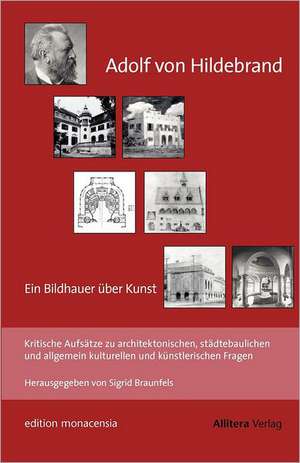 Adolf von Hildebrand

Ein Bildhauer über Kunst

Kritische Aufsätze zu architektonischen, städtebaulichen und allgemein kulturellen und künstlerischen Fragen

Herausgegeben von Sigrid Braunfels

edition monacensia

Allitera Verlag